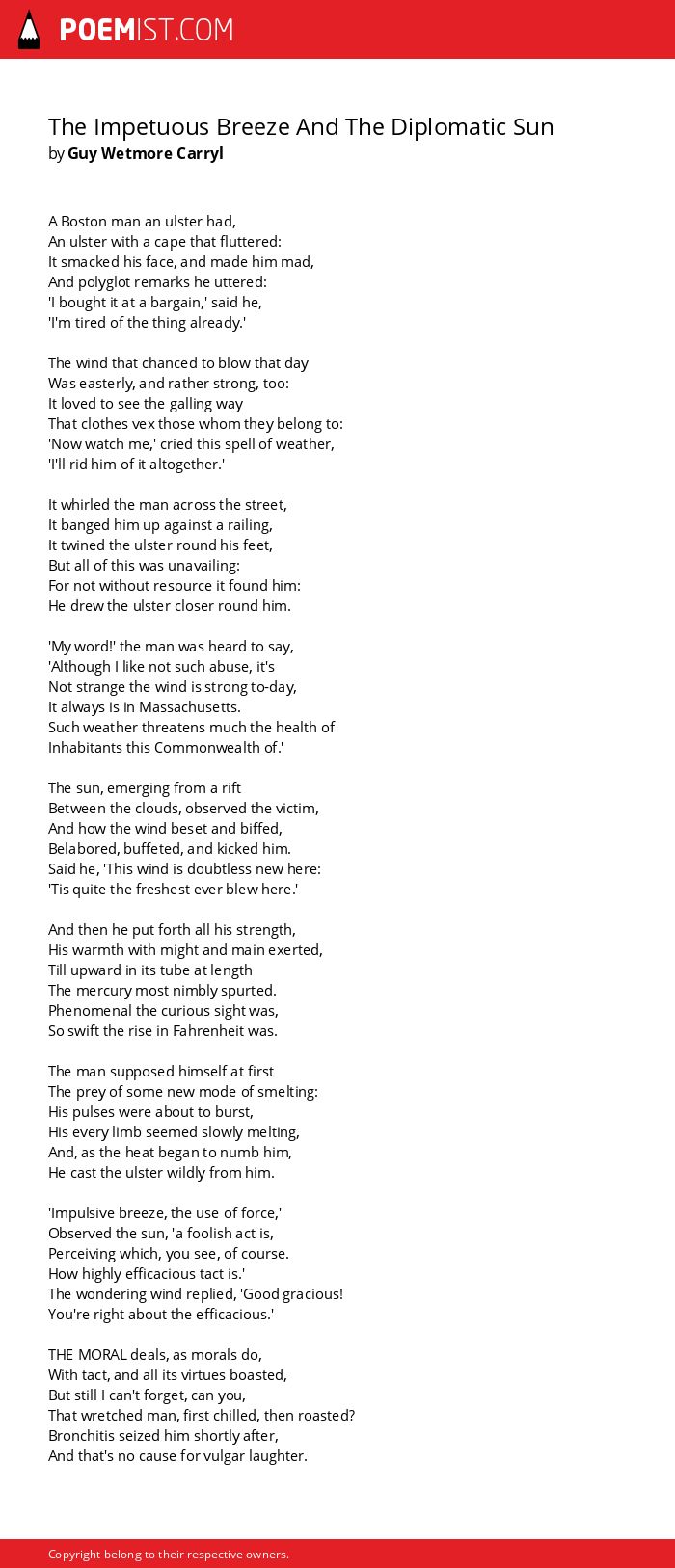 POEMIST.COM

The Impetuous Breeze And The Diplomatic Sun
by Guy Wetmore Carryl

A Boston man an ulster had,
An ulster with a cape that fluttered:
It smacked his face, and made him mad,
And polyglot remarks he uttered:
'I bought it at a bargain,' said he,
'I'm tired of the thing already.'

The wind that chanced to blow that day
Was easterly, and rather strong, too:
It loved to see the galling way
That clothes vex those whom they belong to:
'Now watch me,' cried this spell of weather,
'I'll rid him of it altogether.'

It whirled the man across the street,
It banged him up against a railing,
It twined the ulster round his feet,
But all of this was unavailing:
For not without resource it found him:
He drew the ulster closer round him.

'My word!' the man was heard to say,
'Although I like not such abuse, it's
Not strange the wind is strong to-day,
It always is in Massachusetts.
Such weather threatens much the health of
Inhabitants this Commonwealth of.'

The sun, emerging from a rift
Between the clouds, observed the victim,
And how the wind beset and biffed,
Belabored, buffeted, and kicked him.
Said he, 'This wind is doubtless new here:
'Tis quite the freshest ever blew here.'

And then he put forth all his strength,
His warmth with might and main exerted,
Till upward in its tube at length
The mercury most nimbly spurted.
Phenomenal the curious sight was,
So swift the rise in Fahrenheit was.

The man supposed himself at first
The prey of some new mode of smelting:
His pulses were about to burst,
His every limb seemed slowly melting,
And, as the heat began to numb him,
He cast the ulster wildly from him.

'Impulsive breeze, the use of force,'
Observed the sun, 'a foolish act is,
Perceiving which, you see, of course.
How highly efficacious tact is.'
The wondering wind replied, 'Good gracious!
You're right about the efficacious.'

THE MORAL deals, as morals do,
With tact, and all its virtues boasted,
But still I can't forget, can you,
That wretched man, first chilled, then roasted?
Bronchitis seized him shortly after,
And that's no cause for vulgar laughter.

Copyright belong to their respective owners.